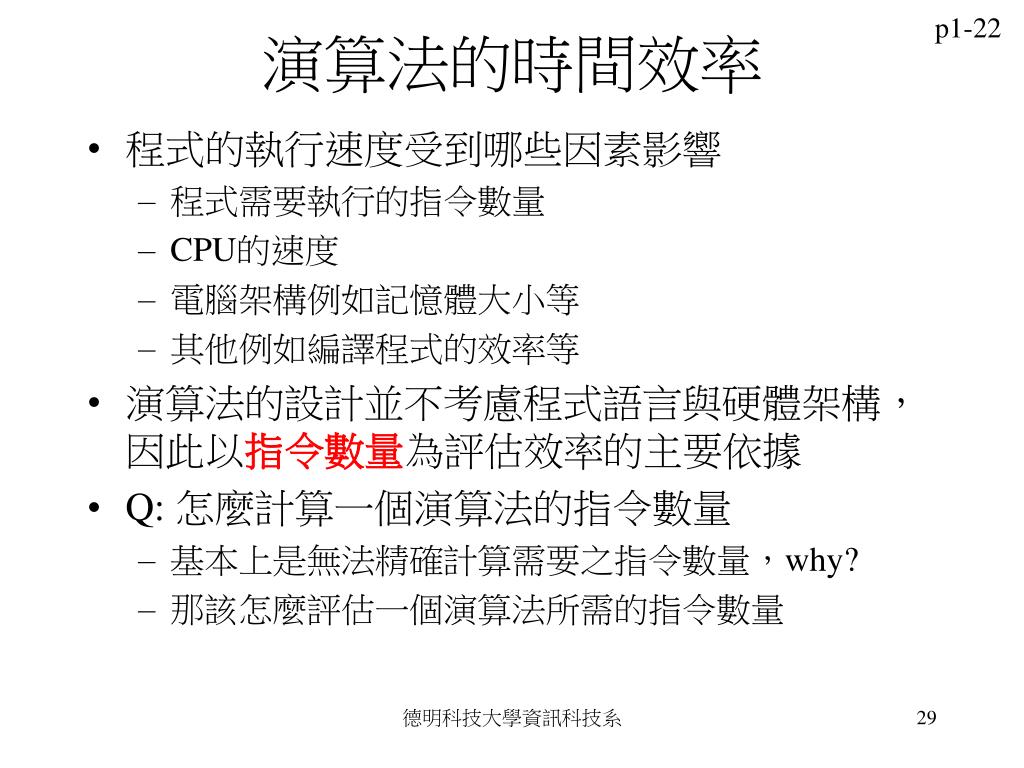 p1-22

演算法的時間效率

• 程式的執行速度受到哪些因素影響
  – 程式需要執行的指令數量
  – CPU的速度
  – 電腦架構例如記憶體大小等
  – 其他例如編譯程式的效率等
• 演算法的設計並不考慮程式語言與硬體架構，因此以指令數量為評估效率的主要依據
• Q: 怎麼計算一個演算法的指令數量
  – 基本上是無法精確計算需要之指令數量，why?
  – 那該怎麼評估一個演算法所需的指令數量

德明科技大學資訊科技系

29